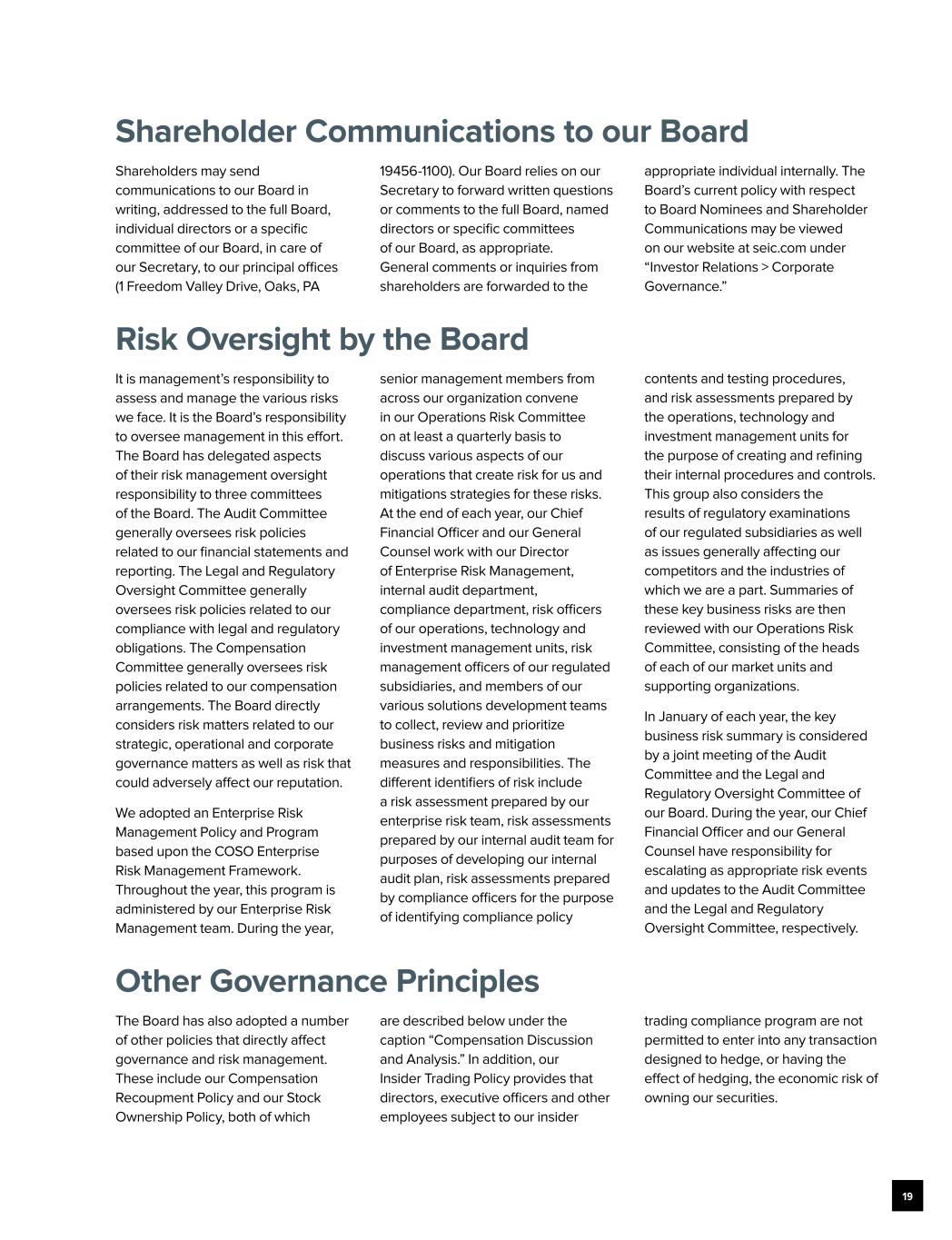 Shareholder Communications to our Board

Shareholders may send communications to our Board in writing, addressed to the full Board, individual directors or a specific committee of our Board, in care of our Secretary, to our principal offices (1 Freedom Valley Drive, Oaks, PA 19456-1100). Our Board relies on our Secretary to forward written questions or comments to the full Board, named directors or specific committees of our Board, as appropriate. General comments or inquiries from shareholders are forwarded to the appropriate individual internally. The Board's current policy with respect to Board Nominees and Shareholder Communications may be viewed on our website at seic.com under "Investor Relations > Corporate Governance."

Risk Oversight by the Board

It is management's responsibility to assess and manage the various risks we face. It is the Board's responsibility to oversee management in this effort. The Board has delegated aspects of their risk management oversight responsibility to three committees of the Board. The Audit Committee generally oversees risk policies related to our financial statements and reporting. The Legal and Regulatory Oversight Committee generally oversees risk policies related to our compliance with legal and regulatory obligations. The Compensation Committee generally oversees risk policies related to our compensation arrangements. The Board directly considers risk matters related to our strategic, operational and corporate governance matters as well as risk that could adversely affect our reputation.

We adopted an Enterprise Risk Management Policy and Program based upon the COSO Enterprise Risk Management Framework. Throughout the year, this program is administered by our Enterprise Risk Management team. During the year, senior management members from across our organization convene in our Operations Risk Committee on at least a quarterly basis to discuss various aspects of our operations that create risk for us and mitigations strategies for these risks. At the end of each year, our Chief Financial Officer and our General Counsel work with our Director of Enterprise Risk Management, internal audit department, compliance department, risk officers of our operations, technology and investment management units, risk management officers of our regulated subsidiaries, and members of our various solutions development teams to collect, review and prioritize business risks and mitigation measures and responsibilities. The different identifiers of risk include a risk assessment prepared by our enterprise risk team, risk assessments prepared by our internal audit team for purposes of developing our internal audit plan, risk assessments prepared by compliance officers for the purpose of identifying compliance policy contents and testing procedures, and risk assessments prepared by the operations, technology and investment management units for the purpose of creating and refining their internal procedures and controls. This group also considers the results of regulatory examinations of our regulated subsidiaries as well as issues generally affecting our competitors and the industries of which we are a part. Summaries of these key business risks are then reviewed with our Operations Risk Committee, consisting of the heads of each of our market units and supporting organizations.

In January of each year, the key business risk summary is considered by a joint meeting of the Audit Committee and the Legal and Regulatory Oversight Committee of our Board. During the year, our Chief Financial Officer and our General Counsel have responsibility for escalating as appropriate risk events and updates to the Audit Committee and the Legal and Regulatory Oversight Committee, respectively.

Other Governance Principles

The Board has also adopted a number of other policies that directly affect governance and risk management. These include our Compensation Recoupment Policy and our Stock Ownership Policy, both of which are described below under the caption "Compensation Discussion and Analysis." In addition, our Insider Trading Policy provides that directors, executive officers and other employees subject to our insider trading compliance program are not permitted to enter into any transaction designed to hedge, or having the effect of hedging, the economic risk of owning our securities.

19